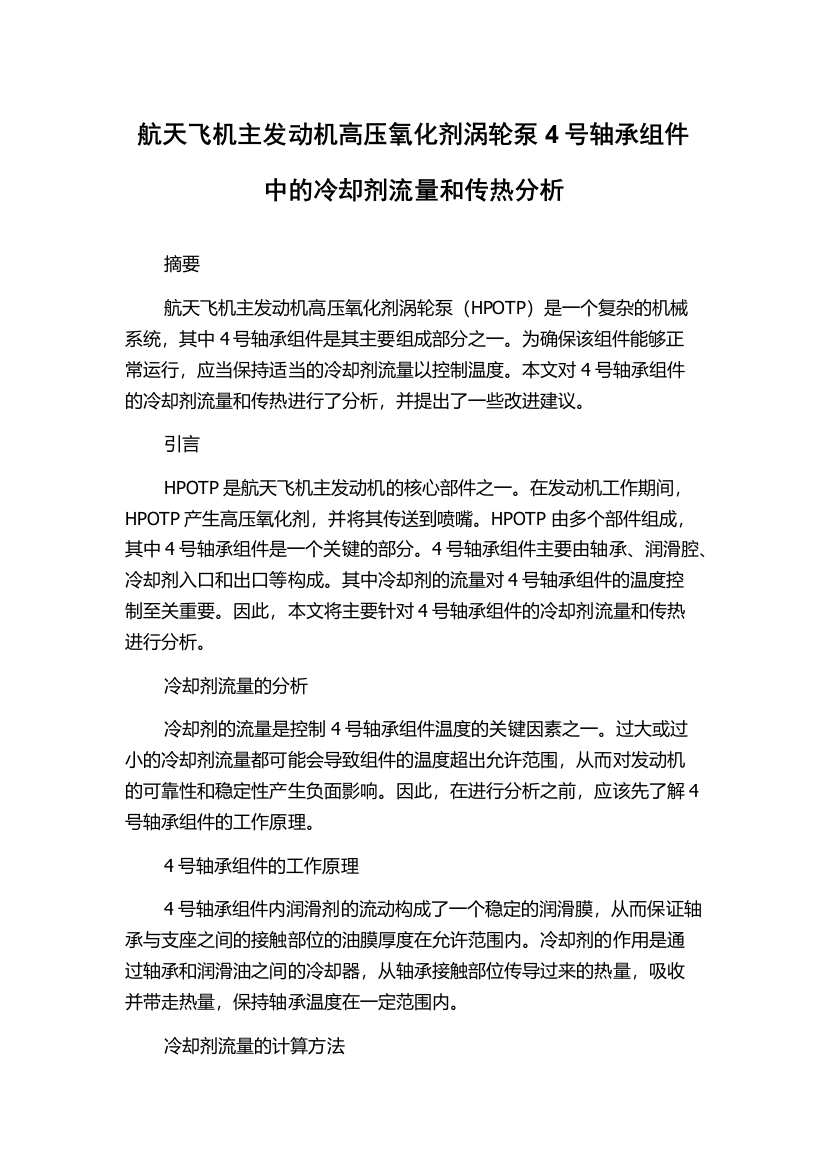 航天飞机主发动机高压氧化剂涡轮泵 4 号轴承组件中的冷却剂流量和传热分析

摘要

航天飞机主发动机高压氧化剂涡轮泵（HPOTP）是一个复杂的机械系统，其中 4 号轴承组件是其主要组成部分之一。为确保该组件能够正常运行，应当保持适当的冷却剂流量以控制温度。本文对 4 号轴承组件的冷却剂流量和传热进行了分析，并提出了一些改进建议。

引言

HPOTP 是航天飞机主发动机的核心部件之一。在发动机工作期间，HPOTP 产生高压氧化剂，并将其传送到喷嘴。HPOTP 由多个部件组成，其中 4 号轴承组件是一个关键的部分。4 号轴承组件主要由轴承、润滑腔、冷却剂入口和出口等构成。其中冷却剂的流量对 4 号轴承组件的温度控制至关重要。因此，本文将主要针对 4 号轴承组件的冷却剂流量和传热进行分析。

冷却剂流量的分析

冷却剂的流量是控制 4 号轴承组件温度的关键因素之一。过大或过小的冷却剂流量都可能会导致组件的温度超出允许范围，从而对发动机的可靠性和稳定性产生负面影响。因此，在进行分析之前，应该先了解 4 号轴承组件的工作原理。

4 号轴承组件的工作原理

4 号轴承组件内润滑剂的流动构成了一个稳定的润滑膜，从而保证轴承与支座之间的接触部位的油膜厚度在允许范围内。冷却剂的作用是通过轴承和润滑油之间的冷却器，从轴承接触部位传导过来的热量，吸收并带走热量，保持轴承温度在一定范围内。

冷却剂流量的计算方法